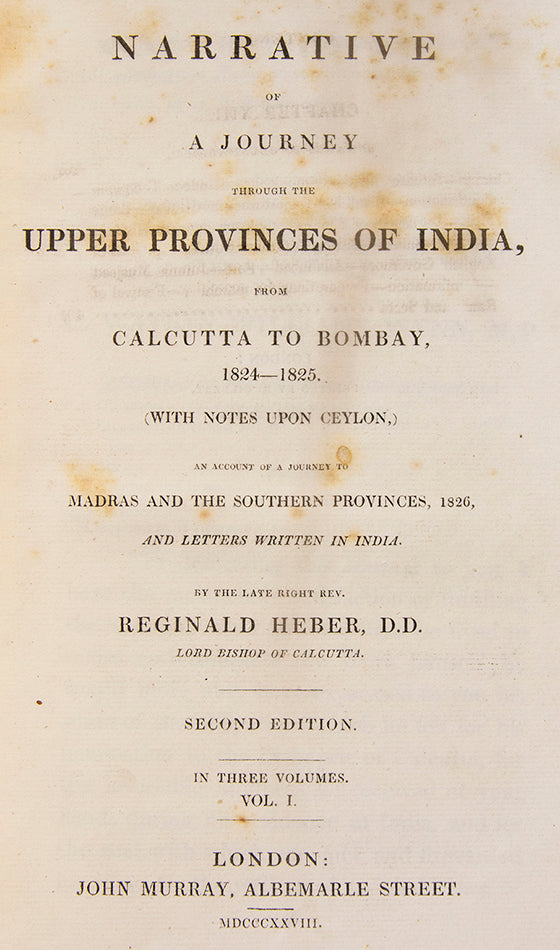 NARRATIVE

OF

A JOURNEY

THROUGH THE

UPPER PROVINCES OF INDIA,

FROM

CALCUTTA TO BOMBAY,

1824—1825.

(WITH NOTES UPON CEYLON,)

AN ACCOUNT OF A JOURNEY TO

MADRAS AND THE SOUTHERN PROVINCES, 1826,

AND LETTERS WRITTEN IN INDIA.

BY THE LATE RIGHT REV.

REGINALD HEBER, D.D.

LORD BISHOP OF CALCUTTA.

SECOND EDITION.

IN THREE VOLUMES.

VOL. I.

LONDON:

JOHN MURRAY, ALBEMARLE STREET.

MDCCCXXVIII.